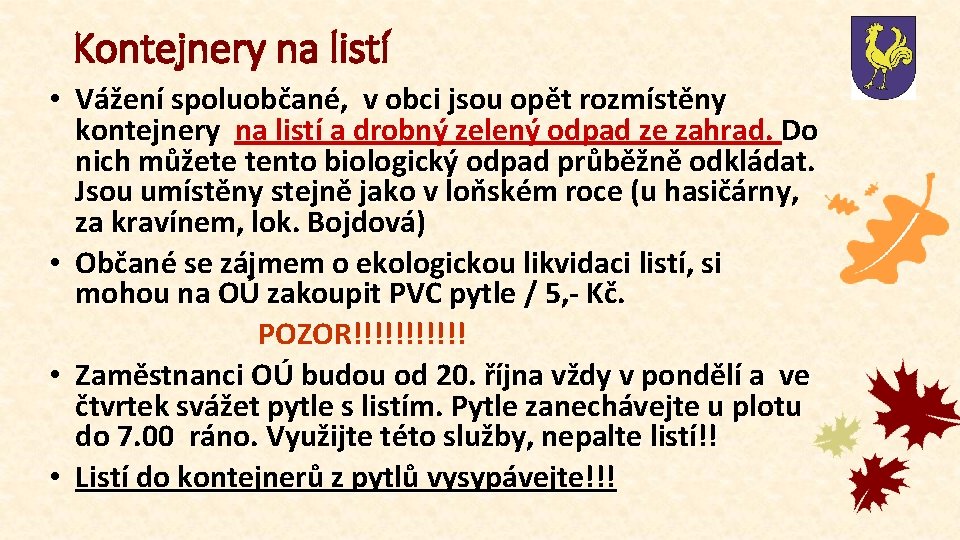 Kontejnery na listí

• Vážení spoluobčané, v obci jsou opět rozmístěny kontejnery na listí a drobný zelený odpad ze zahrad. Do nich můžete tento biologický odpad průběžně odkládat. Jsou umístěny stejně jako v loňském roce (u hasičárny, za kravínem, lok. Bojdová)
• Občané se zájmem o ekologickou likvidaci listí, si mohou na OÚ zakoupit PVC pytle / 5,- Kč.

POZOR!!!!!!!!!!!

• Zaměstnanci OÚ budou od 20. října vždy v pondělí a ve čtvrtek svážet pytle s listím. Pytle zanechávejte u plotu do 7.00 ráno. Využijte této služby, nepalte listí!!
• Listí do kontejnerů z pytlů vysypávejte!!!